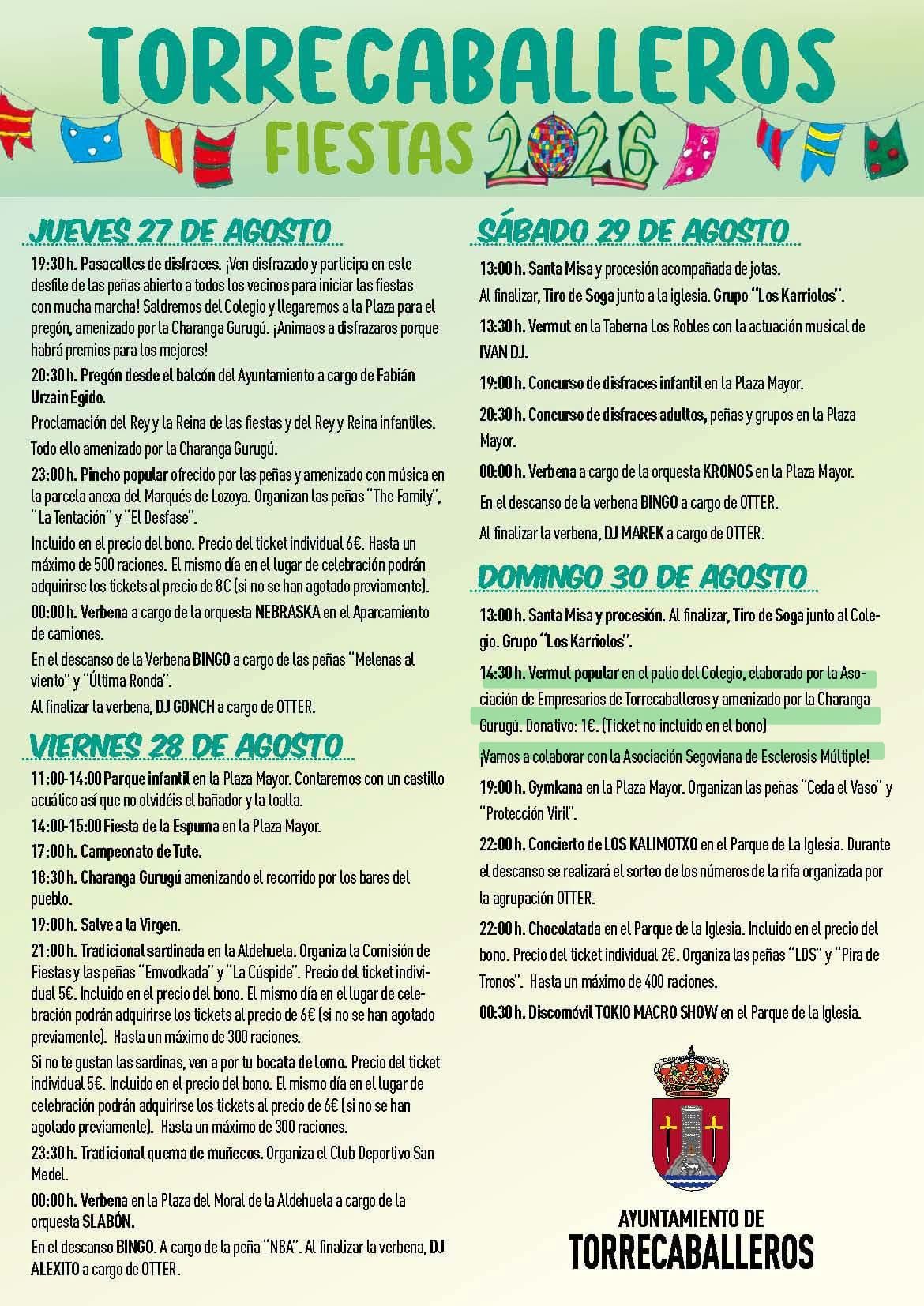 TORRECABALLEROS
FIESTAS 2026

JUEVES 27 DE AGOSTO

19:30 h. Pasacalles de disfraces. ¡Ven disfrazado y participa en este desfile de las peñas abierto a todos los vecinos para iniciar las fiestas con mucha marcha! Saldremos del Colegio y llegaremos a la Plaza para el pregón, amenizado por la Charanga Gurugú. ¡Animaos a disfrazaros porque habrá premios para los mejores!

20:30 h. Pregón desde el balcón del Ayuntamiento a cargo de Fabián Urzain Egido.

Proclamación del Rey y la Reina de las fiestas y del Rey y Reina infantiles.

Todo ello amenizado por la Charanga Gurugú.

23:00 h. Pincho popular ofrecido por las peñas y amenizado con música en la parcela anexa del Marqués de Lozoya. Organizan las peñas "The Family", "La Tentación" y "El Desfase".

Incluido en el precio del bono. Precio del ticket individual 6€. Hasta un máximo de 500 raciones. El mismo día en el lugar de celebración podrán adquirirse los tickets al precio de 8€ (si no se han agotado previamente).

00:00 h. Verbena a cargo de la orquesta NEBRASKA en el Aparcamiento de camiones.

En el descanso de la Verbena BINGO a cargo de las peñas "Melenas al viento" y "Última Ronda".

Al finalizar la verbena, DJ GONCH a cargo de OTTER.

VIERNES 28 DE AGOSTO

11:00-14:00 Parque infantil en la Plaza Mayor. Contaremos con un castillo acuático así que no olvidéis el bañador y la toalla.

14:00-15:00 Fiesta de la Espuma en la Plaza Mayor.

17:00 h. Campeonato de Tute.

18:30 h. Charanga Gurugú amenizando el recorrido por los bares del pueblo.

19:00 h. Salve a la Virgen.

21:00 h. Tradicional sardinada en la Aldehuela. Organiza la Comisión de Fiestas y las peñas "Emvodkada" y "La Cúspide". Precio del ticket individual 5€. Incluido en el precio del bono. El mismo día en el lugar de celebración podrán adquirirse los tickets al precio de 6€ (si no se han agotado previamente). Hasta un máximo de 300 raciones.

Si no te gustan las sardinas, ven a por tu bocata de lomo. Precio del ticket individual 5€. Incluido en el precio del bono. El mismo día en el lugar de celebración podrán adquirirse los tickets al precio de 6€ (si no se han agotado previamente). Hasta un máximo de 300 raciones.

23:30 h. Tradicional quema de muñecos. Organiza el Club Deportivo San Medel.

00:00 h. Verbena en la Plaza del Moral de la Aldehuela a cargo de la orquesta SLABÓN.

En el descanso BINGO. A cargo de la peña "NBA". Al finalizar la verbena, DJ ALEXITO a cargo de OTTER.

SÁBADO 29 DE AGOSTO

13:00 h. Santa Misa y procesión acompañada de jotas.

Al finalizar, Tiro de Soga junto a la iglesia. Grupo "Los Karriolos".

13:30 h. Vermut en la Taberna Los Robles con la actuación musical de IVAN DJ.

19:00 h. Concurso de disfraces infantil en la Plaza Mayor.

20:30 h. Concurso de disfraces adultos, peñas y grupos en la Plaza Mayor.

00:00 h. Verbena a cargo de la orquesta KRONOS en la Plaza Mayor.

En el descanso de la verbena BINGO a cargo de OTTER.

Al finalizar la verbena, DJ MAREK a cargo de OTTER.

DOMINGO 30 DE AGOSTO

13:00 h. Santa Misa y procesión. Al finalizar, Tiro de Soga junto al Colegio. Grupo "Los Karriolos".

14:30 h. Vermut popular en el patio del Colegio, elaborado por la Asociación de Empresarios de Torrecaballeros y amenizado por la Charanga Gurugú. Donativo: 1€. (Ticket no incluido en el bono)

¡Vamos a colaborar con la Asociación Segoviana de Esclerosis Múltiple!

19:00 h. Gymkana en la Plaza Mayor. Organizan las peñas "Ceda el Vaso" y "Protección Viril".

22:00 h. Concierto de LOS KALIMOTXO en el Parque de La Iglesia. Durante el descanso se realizará el sorteo de los números de la rifa organizada por la agrupación OTTER.

22:00 h. Chocolatada en el Parque de la Iglesia. Incluido en el precio del bono. Precio del ticket individual 2€. Organiza las peñas "LDS" y "Pira de Tronos". Hasta un máximo de 400 raciones.

00:30 h. Discomóvil TOKIO MACRO SHOW en el Parque de la Iglesia.

AYUNTAMIENTO DE
TORRECABALLEROS